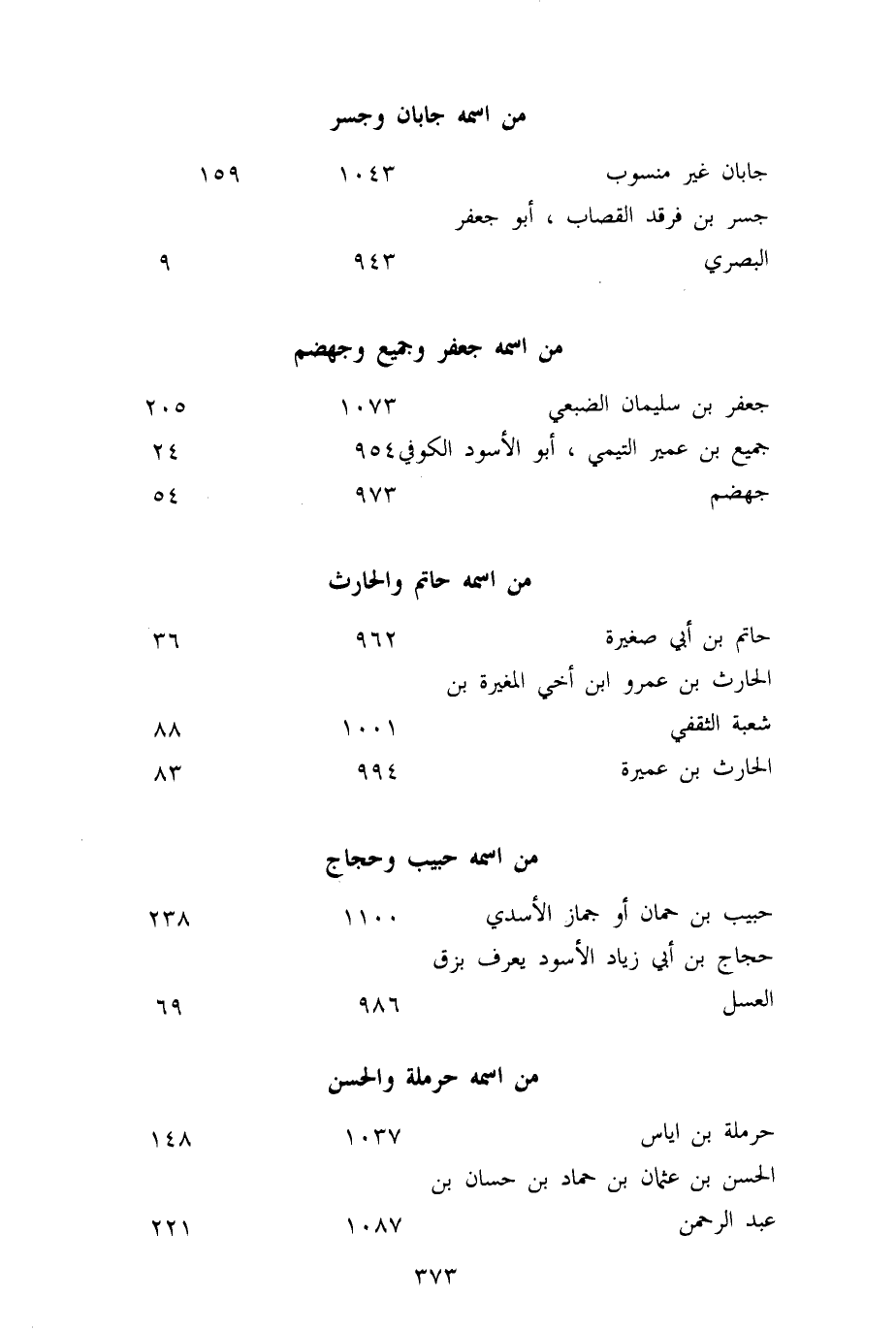 من اسمه جابان وجسر

جابان غير منسوب ١٠٤٣ ١٥٩

جسر بن فرقد القصاب ، أبو جعفر البصري ٩٤٣ ٩

من اسمه جعفر وجميع وجهضم

جعفر بن سليمان الضبعي ١٠٧٣ ٢٠٥

جميع بن عمير التيمي ، أبو الأسود الكوفي ٩٥٤ ٢٤

جهضم ٩٧٣ ٥٤

من اسمه حاتم والحارث

حاتم بن أبي صغيرة ٩٦٢ ٣٦

الحارث بن عمرو ابن أخي المغيرة بن شعبة الثقفي ١٠٠١ ٨٨

الحارث بن عميرة ٩٩٤ ٨٣

من اسمه حبيب وحجاج

حبيب بن حمان أو جماز الأسدي ١١٠٠ ٢٣٨

حجاج بن أبي زياد الأسود يعرف بزق العسل ٩٨٦ ٦٩

من اسمه حرملة والحسن

حرملة بن اياس ١٠٣٧ ١٤٨

الحسن بن عثمان بن حماد بن حسان بن عبد الرحمن ١٠٨٧ ٢٢١

٣٧٣